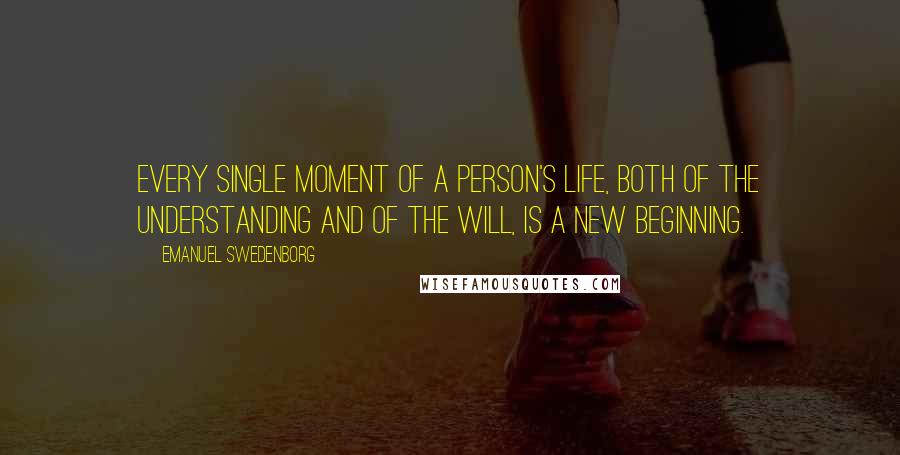 EVERY SINGLE MOMENT OF A PERSON'S LIFE, BOTH OF THE UNDERSTANDING AND OF THE WILL, IS A NEW BEGINNING.

EMANUEL SWEDENBORG

WISEFAMOUSQUOTES.COM